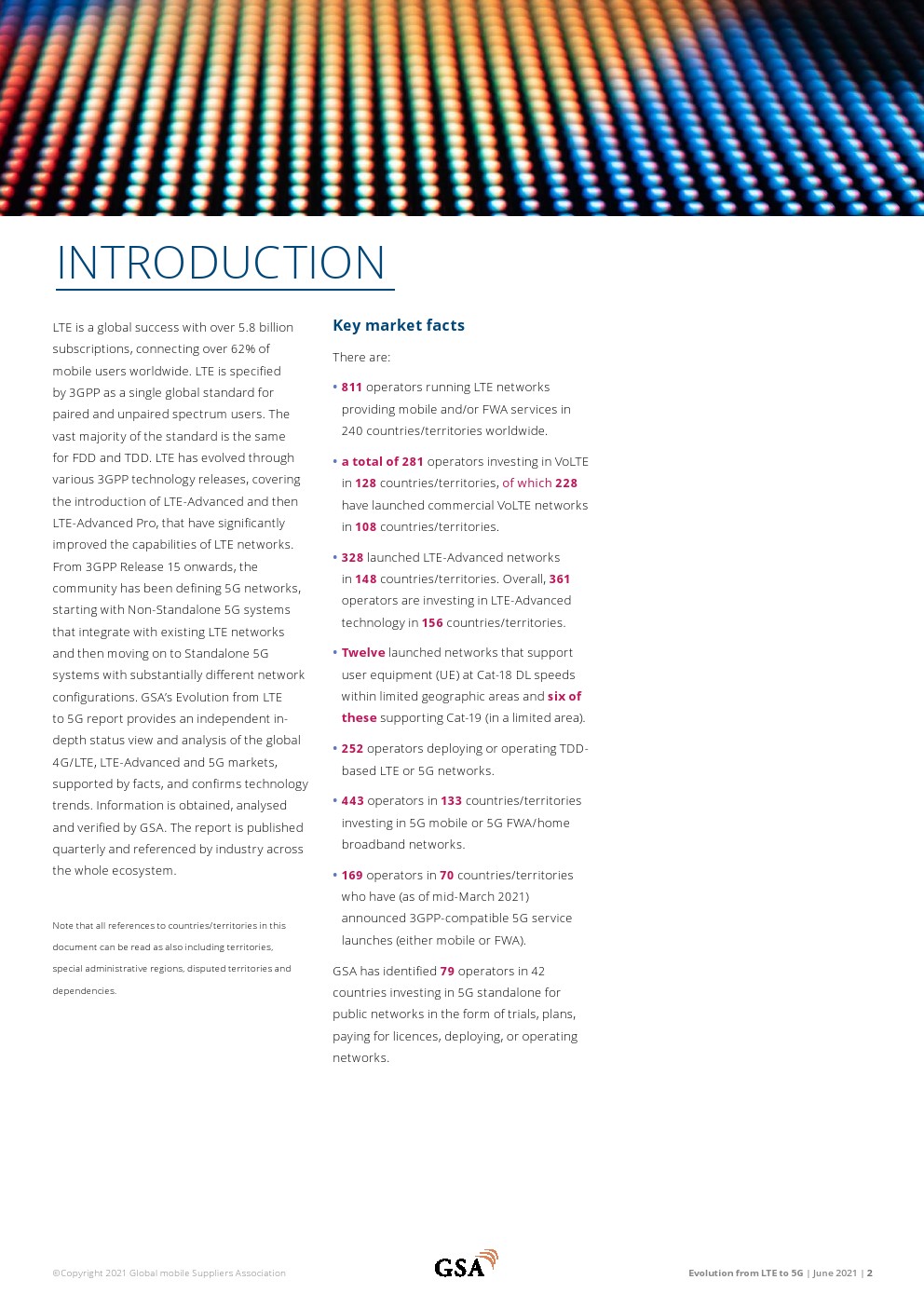 INTRODUCTION

LTE is a global success with over 5.8 billion subscriptions, connecting over 62% of mobile users worldwide. LTE is specified by 3GPP as a single global standard for paired and unpaired spectrum users. The vast majority of the standard is the same for FDD and TDD. LTE has evolved through various 3GPP technology releases, covering the introduction of LTE-Advanced and then LTE-Advanced Pro, that have significantly improved the capabilities of LTE networks. From 3GPP Release 15 onwards, the community has been defining 5G networks, starting with Non-Standalone 5G systems that integrate with existing LTE networks and then moving on to Standalone 5G systems with substantially different network configurations. GSA's Evolution from LTE to 5G report provides an independent in-depth status view and analysis of the global 4G/LTE, LTE-Advanced and 5G markets, supported by facts, and confirms technology trends. Information is obtained, analysed and verified by GSA. The report is published quarterly and referenced by industry across the whole ecosystem.

Note that all references to countries/territories in this document can be read as also including territories, special administrative regions, disputed territories and dependencies.

Key market facts

There are:

• 811 operators running LTE networks providing mobile and/or FWA services in 240 countries/territories worldwide.

• a total of 281 operators investing in VoLTE in 128 countries/territories, of which 228 have launched commercial VoLTE networks in 108 countries/territories.

• 328 launched LTE-Advanced networks in 148 countries/territories. Overall, 361 operators are investing in LTE-Advanced technology in 156 countries/territories.

• Twelve launched networks that support user equipment (UE) at Cat-18 DL speeds within limited geographic areas and six of these supporting Cat-19 (in a limited area).

• 252 operators deploying or operating TDD-based LTE or 5G networks.

• 443 operators in 133 countries/territories investing in 5G mobile or 5G FWA/home broadband networks.

• 169 operators in 70 countries/territories who have (as of mid-March 2021) announced 3GPP-compatible 5G service launches (either mobile or FWA).

GSA has identified 79 operators in 42 countries investing in 5G standalone for public networks in the form of trials, plans, paying for licences, deploying, or operating networks.

©Copyright 2021 Global mobile Suppliers Association

GSA

Evolution from LTE to 5G | June 2021 | 2